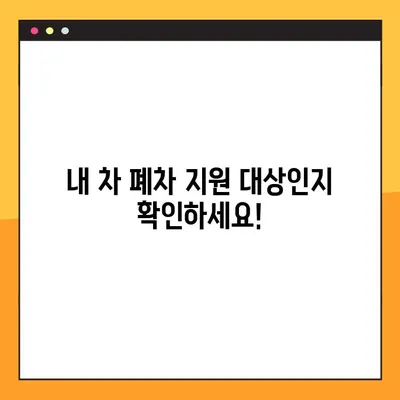 내 차 폐차 지원 대상인지 확인하세요!